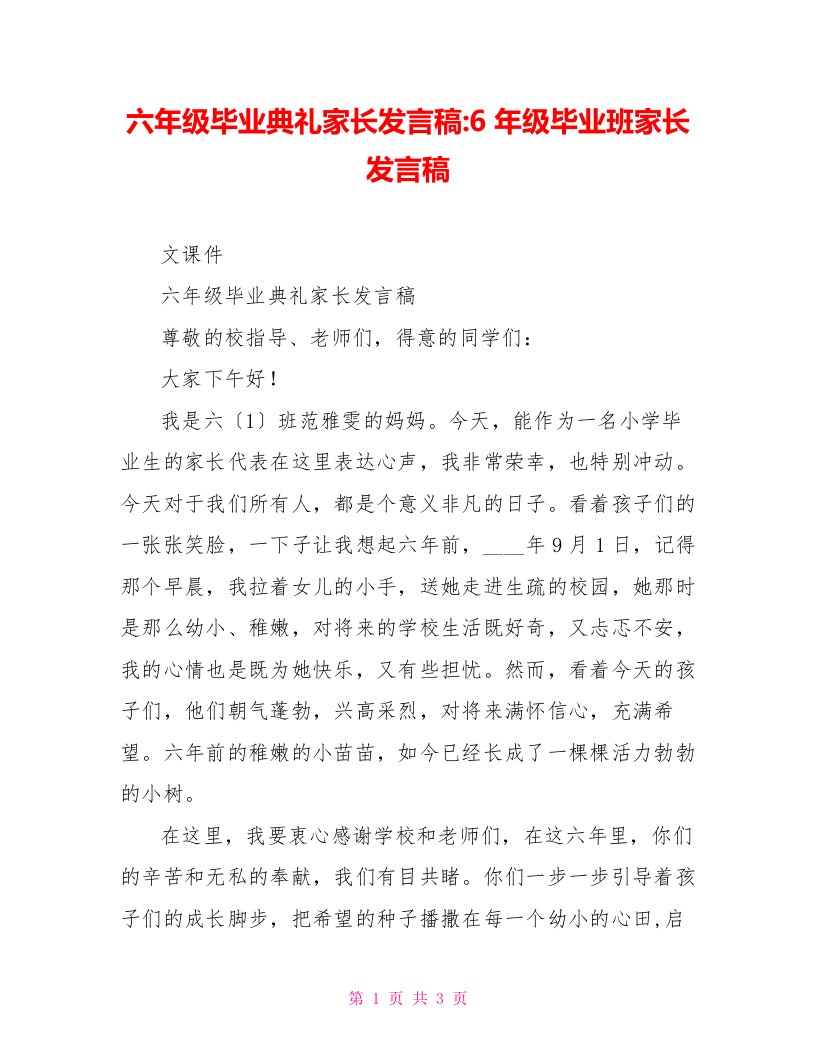 六年级毕业典礼家长发言稿:6 年级毕业班家长发言稿

文课件

六年级毕业典礼家长发言稿

尊敬的校指导、老师们，得意的同学们：

大家下午好！

我是六〔1〕班范雅雯的妈妈。今天，能作为一名小学毕业生的家长代表在这里表达心声，我非常荣幸，也特别冲动。今天对于我们所有人，都是个意义非凡的日子。看着孩子们的一张张笑脸，一下子让我想起六年前，____年 9 月 1 日，记得那个早晨，我拉着女儿的小手，送她走进生疏的校园，她那时是那么幼小、稚嫩，对将来的学校生活既好奇，又忐忑不安，我的心情也是既为她快乐，又有些担忧。然而，看着今天的孩子们，他们朝气蓬勃，兴高采烈，对将来满怀信心，充满希望。六年前的稚嫩的小苗苗，如今已经长成了一棵棵活力勃勃的小树。

在这里，我要衷心感谢学校和老师们，在这六年里，你们的辛苦和无私的奉献，我们有目共睹。你们一步一步引导着孩子们的成长脚步，把希望的种子播撒在每一个幼小的心田,启

第 1 页 共 3 页